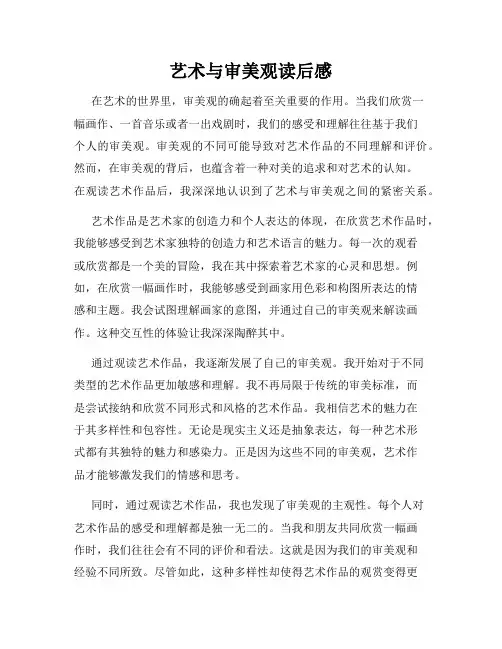 艺术与审美观读后感

在艺术的世界里，审美观的确起着至关重要的作用。当我们欣赏一幅画作、一首音乐或者一出戏剧时，我们的感受和理解往往基于我们个人的审美观。审美观的不同可能导致对艺术作品的不同理解和评价。然而，在审美观的背后，也蕴含着一种对美的追求和对艺术的认知。在观读艺术作品后，我深深地认识到了艺术与审美观之间的紧密关系。

艺术作品是艺术家的创造力和个人表达的体现，在欣赏艺术作品时，我能够感受到艺术家独特的创造力和艺术语言的魅力。每一次的观看或欣赏都是一个美的冒险，我在其中探索着艺术家的心灵和思想。例如，在欣赏一幅画作时，我能够感受到画家用色彩和构图所表达的情感和主题。我会试图理解画家的意图，并通过自己的审美观来解读画作。这种交互性的体验让我深深陶醉其中。

通过观读艺术作品，我逐渐发展了自己的审美观。我开始对于不同类型的艺术作品更加敏感和理解。我不再局限于传统的审美标准，而是尝试接纳和欣赏不同形式和风格的艺术作品。我相信艺术的魅力在于其多样性和包容性。无论是现实主义还是抽象表达，每一种艺术形式都有其独特的魅力和感染力。正是因为这些不同的审美观，艺术作品才能够激发我们的情感和思考。

同时，通过观读艺术作品，我也发现了审美观的主观性。每个人对艺术作品的感受和理解都是独一无二的。当我和朋友共同欣赏一幅画作时，我们往往会有不同的评价和看法。这就是因为我们的审美观和经验不同所致。尽管如此，这种多样性却使得艺术作品的观赏变得更